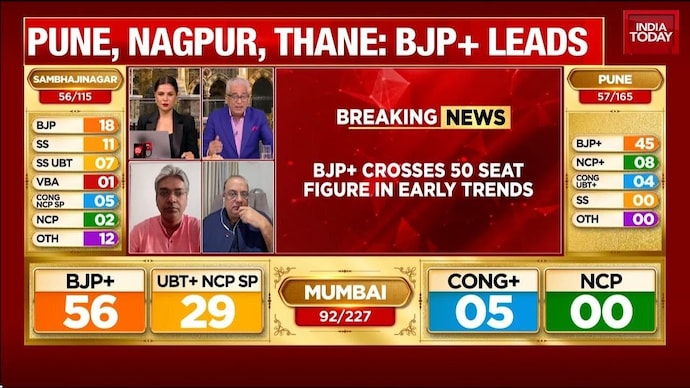 PUNE, NAGPUR, THANE: BJP+ LEADS

INDIA TODAY

SAMBHAJINAGAR
56/115

| BJP | 18 |
|---|---|
| SS | 11 |
| SS UBT | 07 |
| VBA | 01 |
| CONG NCP SP | 05 |
| NCP | 02 |
| OTH | 12 |

BREAKING NEWS

BJP+ CROSSES 50 SEAT FIGURE IN EARLY TRENDS

PUNE
57/165

| BJP+ | 45 |
|---|---|
| NCP+ | 08 |
| CONG UBT+ | 04 |
| SS | 00 |
| OTH | 00 |

BJP+ 56

UBT+ NCP SP 29

MUMBAI
92/227

CONG+ 05

NCP 00